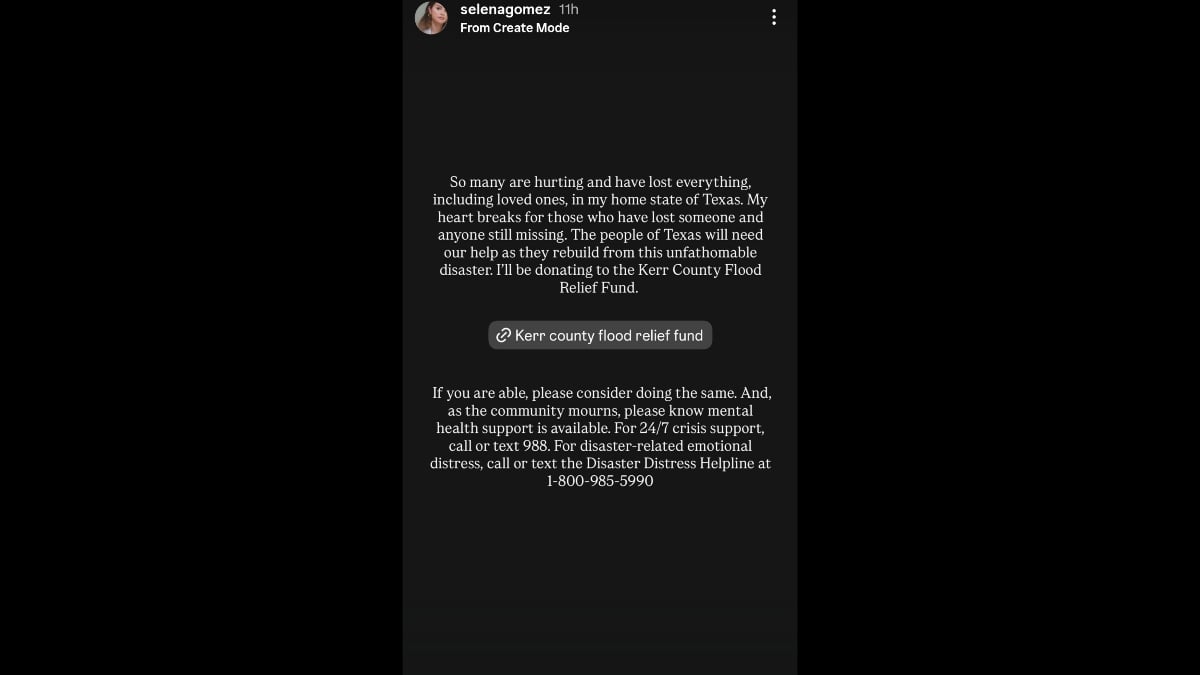 selenagomez 11h
From Create Mode

So many are hurting and have lost everything, including loved ones, in my home state of Texas. My heart breaks for those who have lost someone and anyone still missing. The people of Texas will need our help as they rebuild from this unfathomable disaster. I'll be donating to the Kerr County Flood Relief Fund.

Kerr county flood relief fund

If you are able, please consider doing the same. And, as the community mourns, please know mental health support is available. For 24/7 crisis support, call or text 988. For disaster-related emotional distress, call or text the Disaster Distress Helpline at 1-800-985-5990